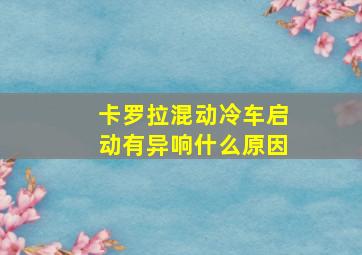 卡罗拉混动冷车启动有异响什么原因